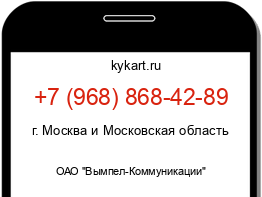 kykart.ru

+7 (968) 868-42-89

г. Москва и Московская область

ОАО "Вымпел-Коммуникации"